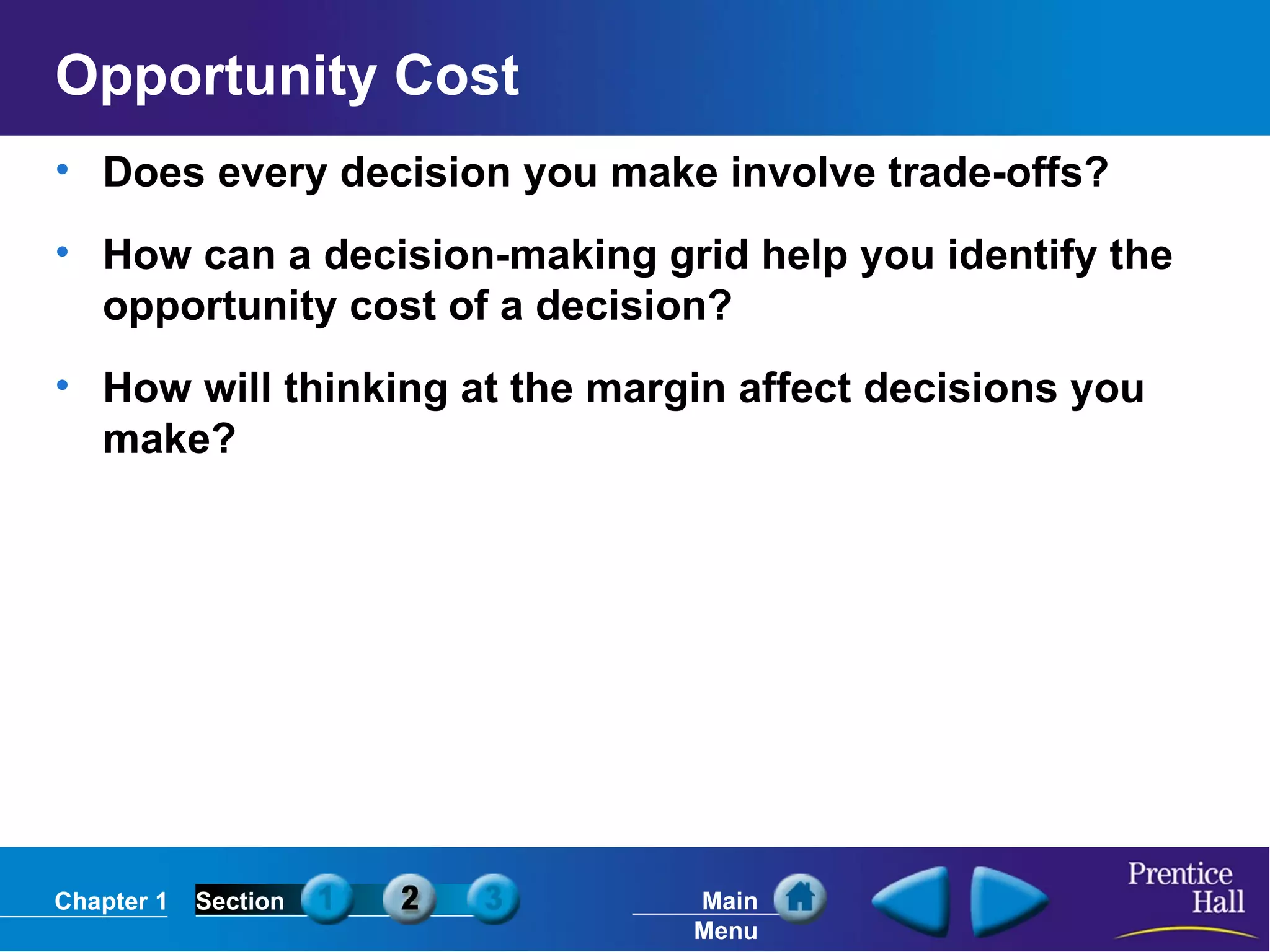 Opportunity Cost

• Does every decision you make involve trade-offs?

• How can a decision-making grid help you identify the opportunity cost of a decision?

• How will thinking at the margin affect decisions you make?

Chapter 1 Section 1 2 3

Main Menu

Prentice Hall